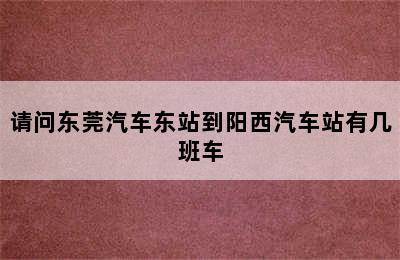 请问东莞汽车东站到阳西汽车站有几班车